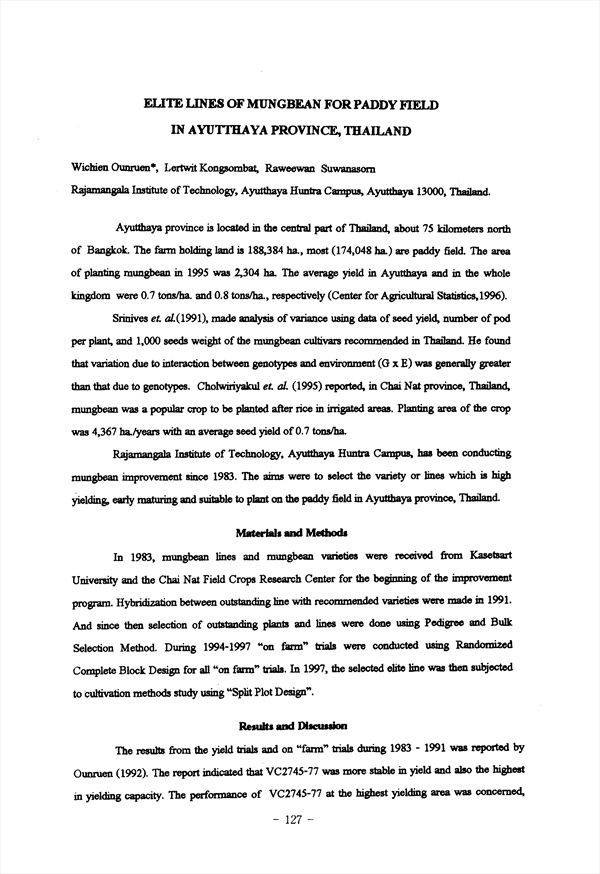 ELITE LINES OF MUNGBEAN FOR PADDY FIELD
IN AYUTTHAYA PROVINCE, THAILAND

Wichien Ounruen*, Lertwit Kongsombat, Raweewan Suwanasorn
Rajamangala Institute of Technology, Ayutthaya Huntra Campus, Ayutthaya 13000, Thailand.

Ayutthaya province is located in the central part of Thailand, about 75 kilometers north of Bangkok. The farm holding land is 188,384 ha., most (174,048 ha.) are paddy field. The area of planting mungbean in 1995 was 2,304 ha. The average yield in Ayutthaya and in the whole kingdom were 0.7 tons/ha. and 0.8 tons/ha., respectively (Center for Agricultural Statistics,1996).

Srinives et. al.(1991), made analysis of variance using data of seed yield, number of pod per plant, and 1,000 seeds weight of the mungbean cultivars recommended in Thailand. He found that variation due to interaction between genotypes and environment (G x E) was generally greater than that due to genotypes. Cholwiriyakul et. al. (1995) reported, in Chai Nat province, Thailand, mungbean was a popular crop to be planted after rice in irrigated areas. Planting area of the crop was 4,367 ha./years with an average seed yield of 0.7 tons/ha.

Rajamangala Institute of Technology, Ayutthaya Huntra Campus, has been conducting mungbean improvement since 1983. The aims were to select the variety or lines which is high yielding, early maturing and suitable to plant on the paddy field in Ayutthaya province, Thailand.

Materials and Methods

In 1983, mungbean lines and mungbean varieties were received from Kasetsart University and the Chai Nat Field Crops Research Center for the beginning of the improvement program. Hybridization between outstanding line with recommended varieties were made in 1991. And since then selection of outstanding plants and lines were done using Pedigree and Bulk Selection Method. During 1994-1997 "on farm" trials were conducted using Randomized Complete Block Design for all "on farm" trials. In 1997, the selected elite line was then subjected to cultivation methods study using "Split Plot Design".

Results and Discussion

The results from the yield trials and on "farm" trials during 1983 - 1991 was reported by Ounruen (1992). The report indicated that VC2745-77 was more stable in yield and also the highest in yielding capacity. The performance of VC2745-77 at the highest yielding area was concerned,

- 127 -